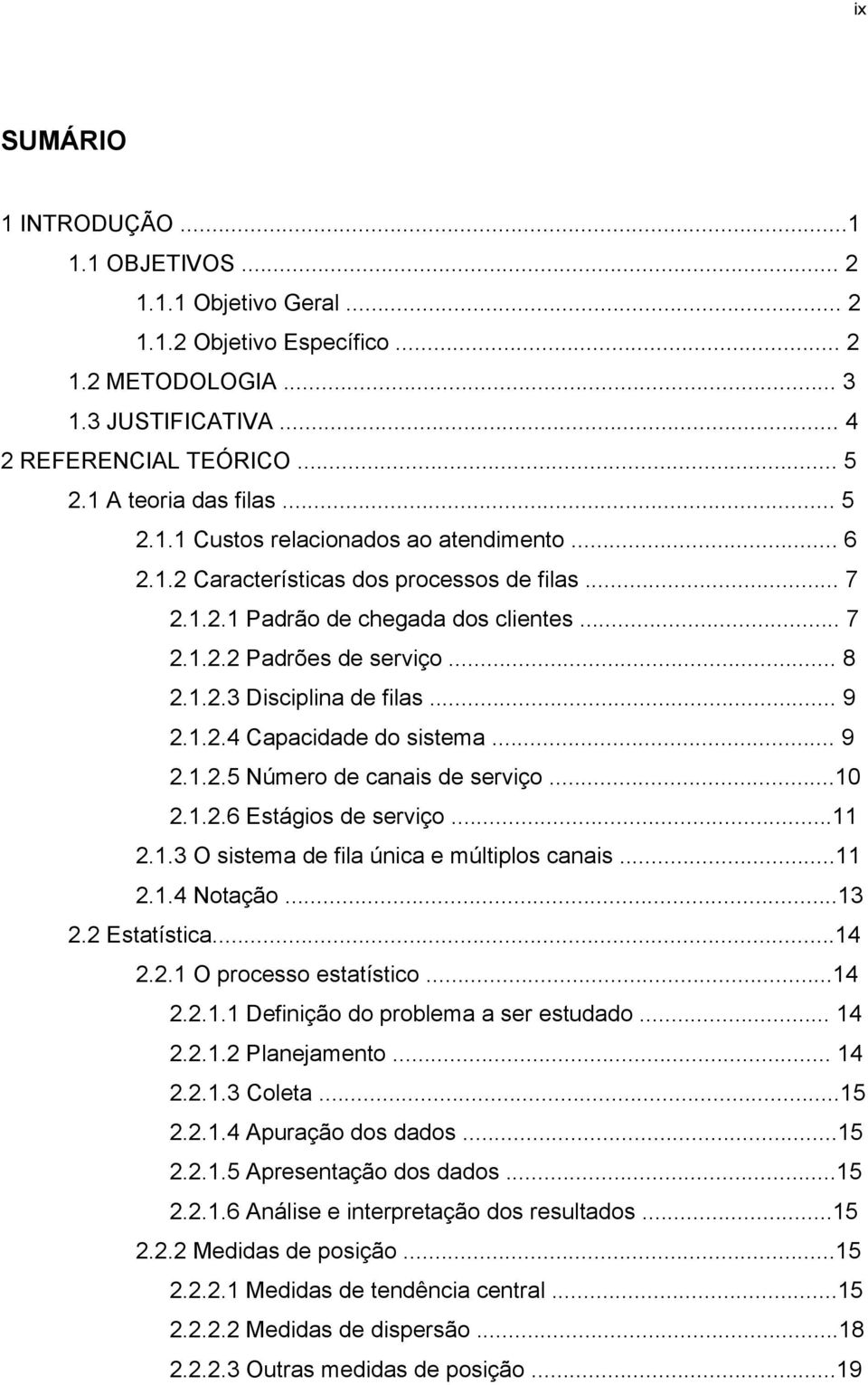 ix

SUMÁRIO

1 INTRODUÇÃO ...1
1.1 OBJETIVOS ... 2
1.1.1 Objetivo Geral ... 2
1.1.2 Objetivo Específico ... 2
1.2 METODOLOGIA ... 3
1.3 JUSTIFICATIVA ... 4
2 REFERENCIAL TEÓRICO ... 5
2.1 A teoria das filas ... 5
2.1.1 Custos relacionados ao atendimento ... 6
2.1.2 Características dos processos de filas ... 7
2.1.2.1 Padrão de chegada dos clientes ... 7
2.1.2.2 Padrões de serviço ... 8
2.1.2.3 Disciplina de filas ... 9
2.1.2.4 Capacidade do sistema ... 9
2.1.2.5 Número de canais de serviço ...10
2.1.2.6 Estágios de serviço ...11
2.1.3 O sistema de fila única e múltiplos canais ...11
2.1.4 Notação ...13
2.2 Estatística...14
2.2.1 O processo estatístico ...14
2.2.1.1 Definição do problema a ser estudado ... 14
2.2.1.2 Planejamento ... 14
2.2.1.3 Coleta ...15
2.2.1.4 Apuração dos dados ...15
2.2.1.5 Apresentação dos dados ...15
2.2.1.6 Análise e interpretação dos resultados ...15
2.2.2 Medidas de posição ...15
2.2.2.1 Medidas de tendência central ...15
2.2.2.2 Medidas de dispersão ...18
2.2.2.3 Outras medidas de posição ...19